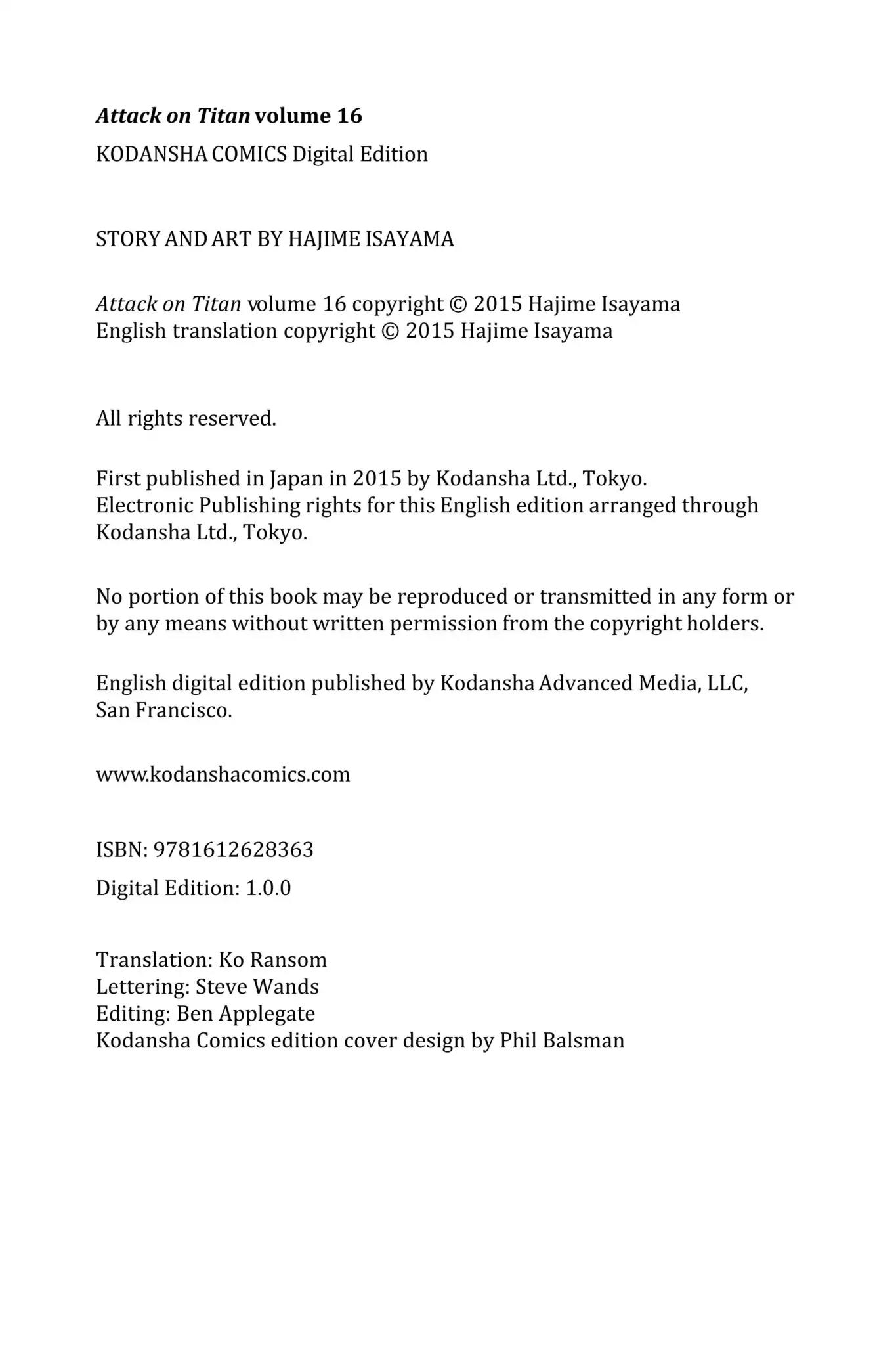 Attack on Titan volume 16

KODANSHA COMICS Digital Edition

STORY AND ART BY HAJIME ISAYAMA

Attack on Titan volume 16 copyright © 2015 Hajime Isayama
English translation copyright © 2015 Hajime Isayama

All rights reserved.

First published in Japan in 2015 by Kodansha Ltd., Tokyo.
Electronic Publishing rights for this English edition arranged through Kodansha Ltd., Tokyo.

No portion of this book may be reproduced or transmitted in any form or by any means without written permission from the copyright holders.

English digital edition published by Kodansha Advanced Media, LLC, San Francisco.

www.kodanshacomics.com

ISBN: 9781612628363

Digital Edition: 1.0.0

Translation: Ko Ransom
Lettering: Steve Wands
Editing: Ben Applegate
Kodansha Comics edition cover design by Phil Balsman